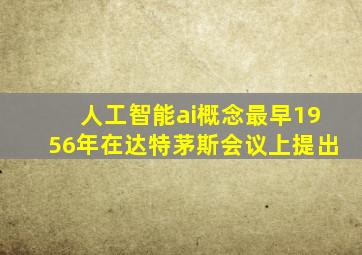 人工智能ai概念最早1956年在达特茅斯会议上提出